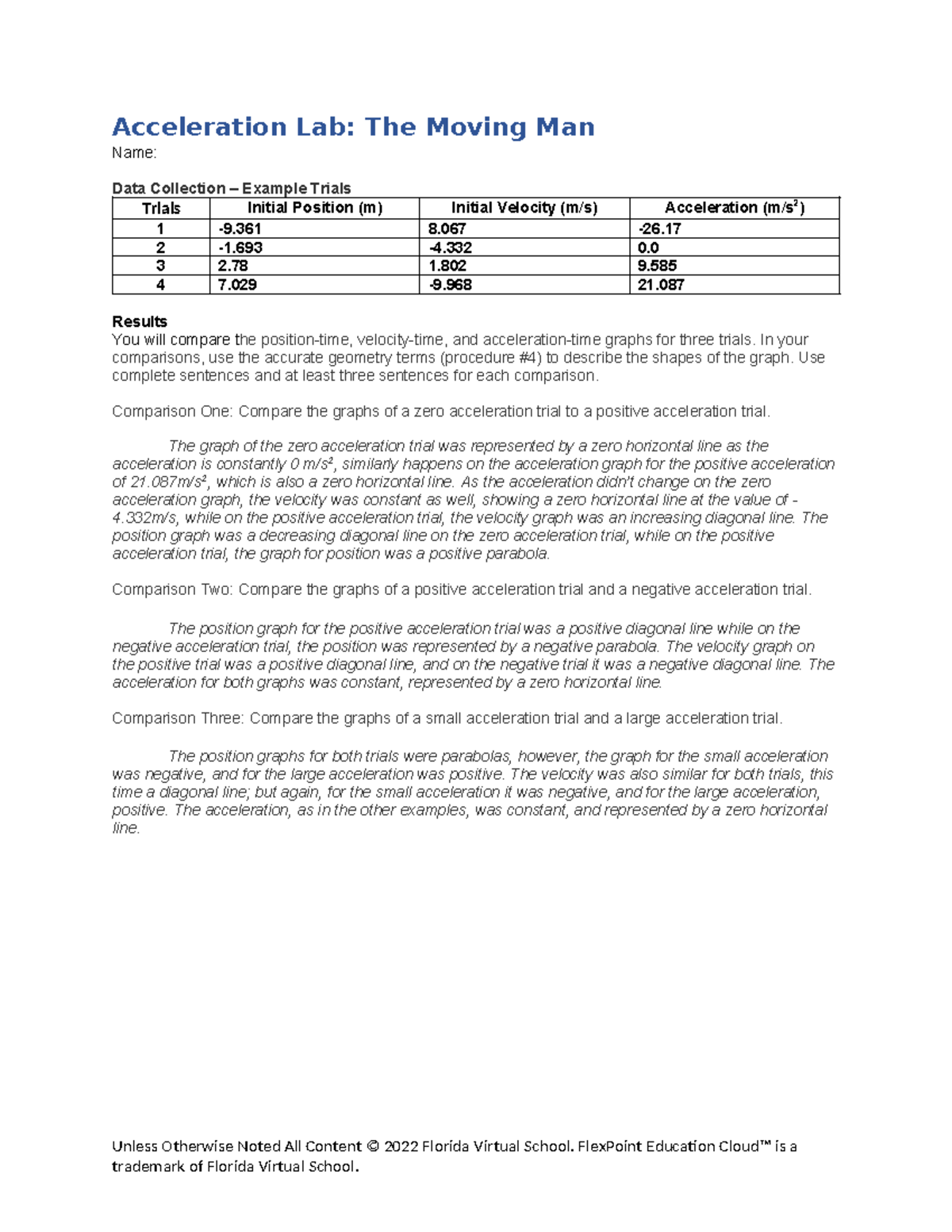 Acceleration Lab: The Moving Man
Name:

Data Collection – Example Trials

| Trials | Initial Position (m) | Initial Velocity (m/s) | Acceleration (m/s$^2$) |
|---|---|---|---|
| 1 | -9.361 | 8.067 | -26.17 |
| 2 | -1.693 | -4.332 | 0.0 |
| 3 | 2.78 | 1.802 | 9.585 |
| 4 | 7.029 | -9.968 | 21.087 |

Results
You will compare the position-time, velocity-time, and acceleration-time graphs for three trials. In your comparisons, use the accurate geometry terms (procedure #4) to describe the shapes of the graph. Use complete sentences and at least three sentences for each comparison.

Comparison One: Compare the graphs of a zero acceleration trial to a positive acceleration trial.

The graph of the zero acceleration trial was represented by a zero horizontal line as the acceleration is constantly 0 m/s², similarly happens on the acceleration graph for the positive acceleration of 21.087m/s², which is also a zero horizontal line. As the acceleration didn't change on the zero acceleration graph, the velocity was constant as well, showing a zero horizontal line at the value of -4.332m/s, while on the positive acceleration trial, the velocity graph was an increasing diagonal line. The position graph was a decreasing diagonal line on the zero acceleration trial, while on the positive acceleration trial, the graph for position was a positive parabola.

Comparison Two: Compare the graphs of a positive acceleration trial and a negative acceleration trial.

The position graph for the positive acceleration trial was a positive diagonal line while on the negative acceleration trial, the position was represented by a negative parabola. The velocity graph on the positive trial was a positive diagonal line, and on the negative trial it was a negative diagonal line. The acceleration for both graphs was constant, represented by a zero horizontal line.

Comparison Three: Compare the graphs of a small acceleration trial and a large acceleration trial.

The position graphs for both trials were parabolas, however, the graph for the small acceleration was negative, and for the large acceleration was positive. The velocity was also similar for both trials, this time a diagonal line; but again, for the small acceleration it was negative, and for the large acceleration, positive. The acceleration, as in the other examples, was constant, and represented by a zero horizontal line.

Unless Otherwise Noted All Content © 2022 Florida Virtual School. FlexPoint Education Cloud™ is a trademark of Florida Virtual School.